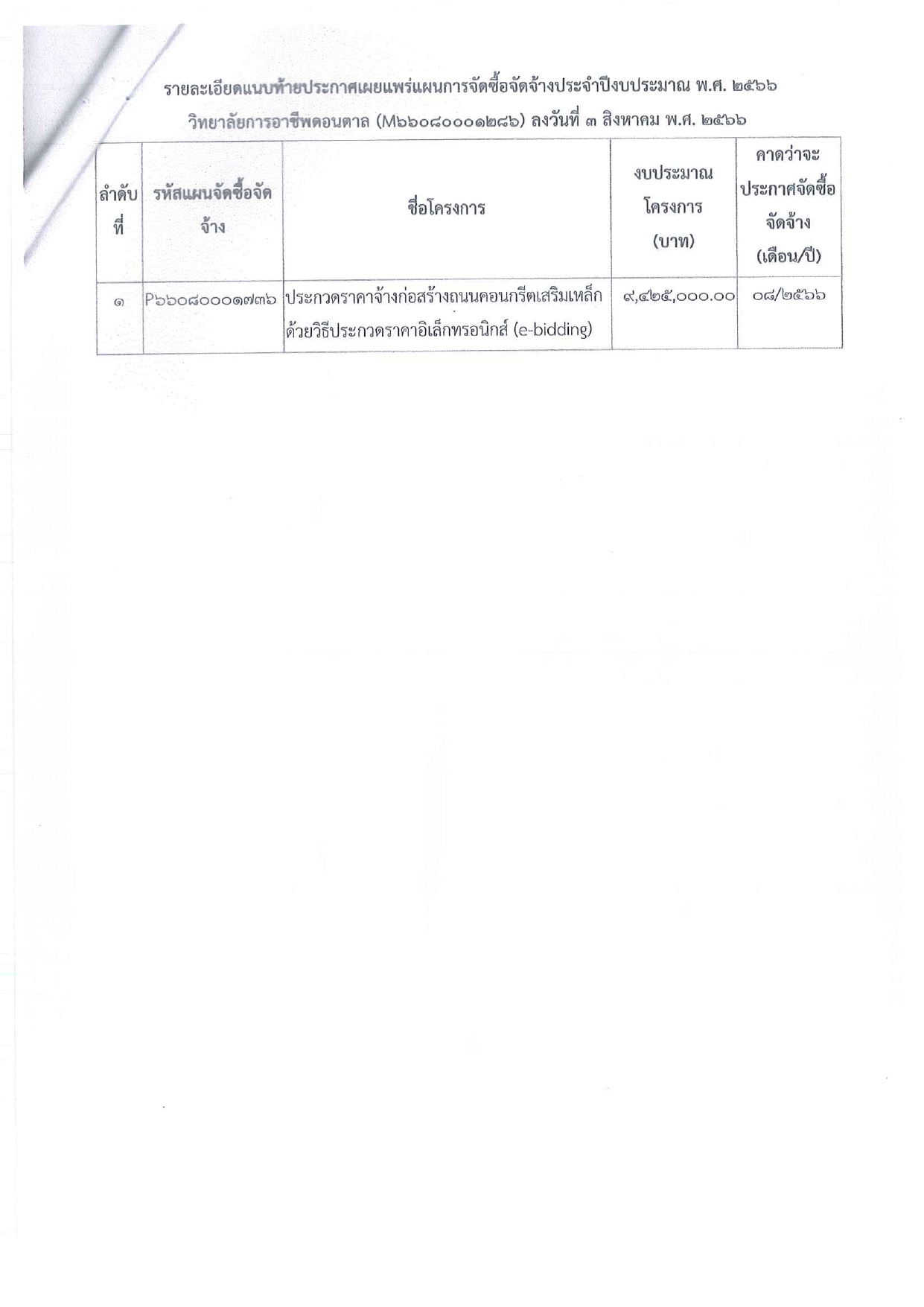 รายละเอียดแนบท้ายประกาศเผยแพร่แผนการจัดซื้อจัดจ้างประจำปีงบประมาณ พ.ศ. ๒๕๖๖
วิทยาลัยการอาชีพดอนตาล (M๖๖๐๘๐๐๐๑๒๘๖) ลงวันที่ ๓ สิงหาคม พ.ศ. ๒๕๖๖

| ลำดับที่ | รหัสแผนจัดซื้อจัดจ้าง | ชื่อโครงการ | งบประมาณโครงการ (บาท) | คาดว่าจะประกาศจัดซื้อจัดจ้าง (เดือน/ปี) |
|---|---|---|---|---|
| ๑ | P๖๖๐๘๐๐๐๑๗๓๖ | ประกวดราคาจ้างก่อสร้างถนนคอนกรีตเสริมเหล็ก ด้วยวิธีประกวดราคาอิเล็กทรอนิกส์ (e-bidding) | ๙,๔๒๕,๐๐๐.๐๐ | ๐๘/๒๕๖๖ |